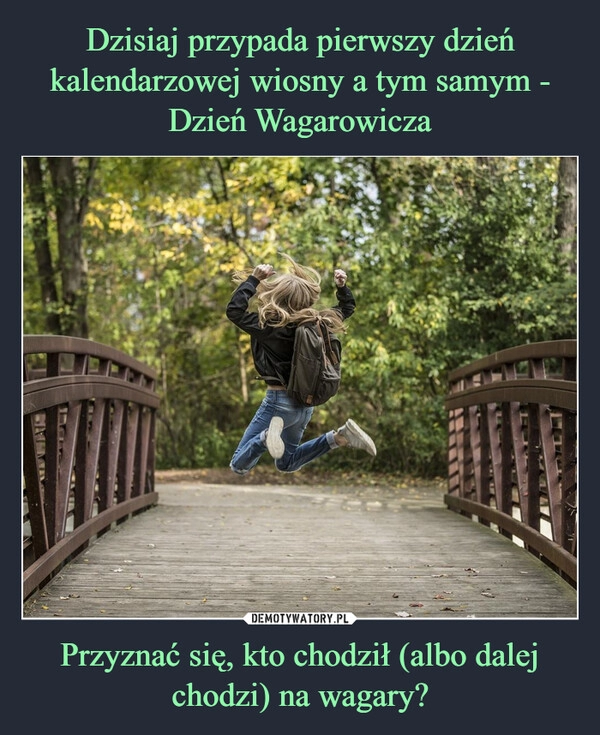 Dzisiaj przypada pierwszy dzień kalendarzowej wiosny a tym samym - Dzień Wagarowicza

DEMOTYWATORY.PL

Przyznać się, kto chodził (albo dalej chodzi) na wagary?